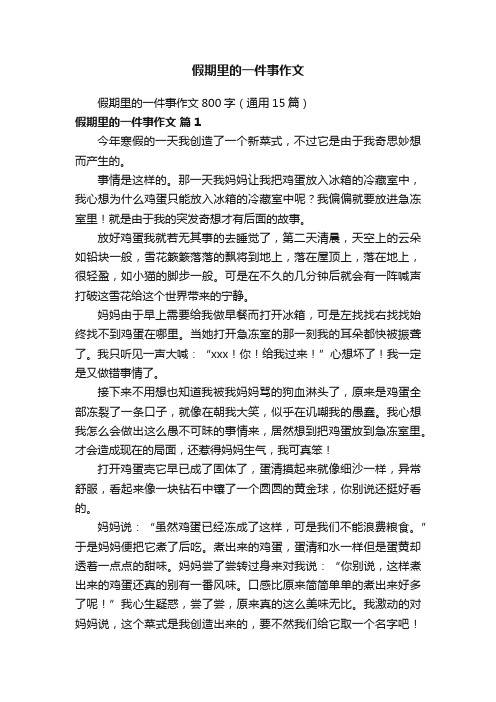 假期里的一件事作文

假期里的一件事作文 800 字（通用 15 篇）

假期里的一件事作文 篇 1

今年寒假的一天我创造了一个新菜式，不过它是由于我奇思妙想而产生的。

事情是这样的。那一天我妈妈让我把鸡蛋放入冰箱的冷藏室中，我心想为什么鸡蛋只能放入冰箱的冷藏室中呢？我偏偏就要放进急冻室里！就是由于我的突发奇想才有后面的故事。

放好鸡蛋我就若无其事的去睡觉了，第二天清晨，天空上的云朵如铅块一般，雪花簌簌落落的飘将到地上，落在屋顶上，落在地上，很轻盈，如小猫的脚步一般。可是在不久的几分钟后就会有一阵喊声打破这雪花给这个世界带来的宁静。

妈妈由于早上需要给我做早餐而打开冰箱，可是左找找右找找始终找不到鸡蛋在哪里。当她打开急冻室的那一刻我的耳朵都快被振聋了。我只听见一声大喊：“xxx！你！给我过来！”心想坏了！我一定是又做错事情了。

接下来不用想也知道我被我妈妈骂的狗血淋头了，原来是鸡蛋全部冻裂了一条口子，就像在朝我大笑，似乎在讥嘲我的愚蠢。我心想我怎么会做出这么愚不可昧的事情来，居然想到把鸡蛋放到急冻室里。才会造成现在的局面，还惹得妈妈生气，我可真笨！

打开鸡蛋壳它早已成了固体了，蛋清摸起来就像细沙一样，异常舒服，看起来像一块钻石中镶了一个圆圆的黄金球，你别说还挺好看的。

妈妈说：“虽然鸡蛋已经冻成了这样，可是我们不能浪费粮食。”于是妈妈便把它煮了后吃。煮出来的鸡蛋，蛋清和水一样但是蛋黄却透着一点点的甜味。妈妈尝了尝转过身来对我说：“你别说，这样煮出来的鸡蛋还真的别有一番风味。口感比原来简简单单的煮出来好多了呢！”我心生疑惑，尝了尝，原来真的这么美味无比。我激动的对妈妈说，这个菜式是我创造出来的，要不然我们给它取一个名字吧！